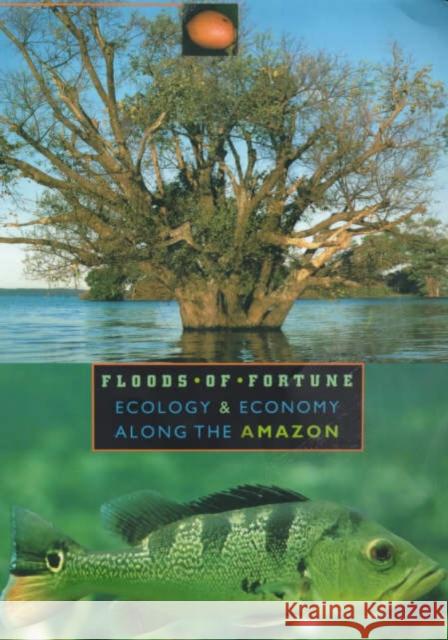 FLOODS • OF • FORTUNE
ECOLOGY & ECONOMY
ALONG THE AMAZON

Kraina Książek